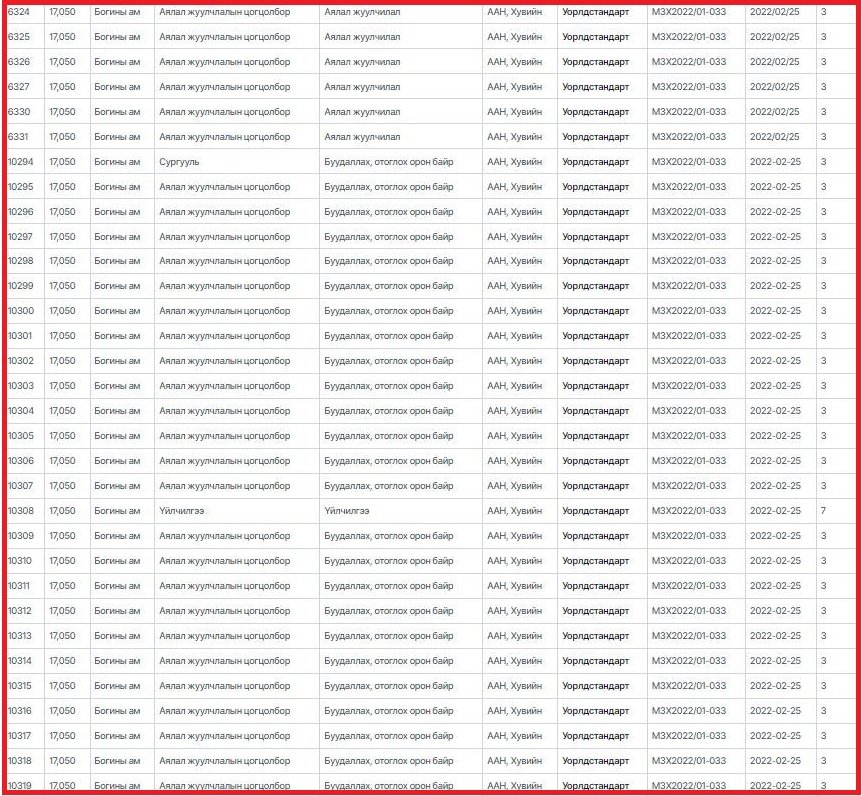 | 6324 | 17,050 | Богины ам | Аялал жуулчлалын цогцолбор | Аялал жуулчилал | ААН, Хувийн | Уорлдстандарт | МЗХ2022/01-033 | 2022/02/25 | 3 |
|---|---|---|---|---|---|---|---|---|---|
| 6325 | 17,050 | Богины ам | Аялал жуулчлалын цогцолбор | Аялал жуулчилал | ААН, Хувийн | Уорлдстандарт | МЗХ2022/01-033 | 2022/02/25 | 3 |
| 6326 | 17,050 | Богины ам | Аялал жуулчлалын цогцолбор | Аялал жуулчилал | ААН, Хувийн | Уорлдстандарт | МЗХ2022/01-033 | 2022/02/25 | 3 |
| 6327 | 17,050 | Богины ам | Аялал жуулчлалын цогцолбор | Аялал жуулчилал | ААН, Хувийн | Уорлдстандарт | МЗХ2022/01-033 | 2022/02/25 | 3 |
| 6330 | 17,050 | Богины ам | Аялал жуулчлалын цогцолбор | Аялал жуулчилал | ААН, Хувийн | Уорлдстандарт | МЗХ2022/01-033 | 2022/02/25 | 3 |
| 6331 | 17,050 | Богины ам | Аялал жуулчлалын цогцолбор | Аялал жуулчилал | ААН, Хувийн | Уорлдстандарт | МЗХ2022/01-033 | 2022/02/25 | 3 |
| 10294 | 17,050 | Богины ам | Сургууль | Буудаллах, отоглох орон байр | ААН, Хувийн | Уорлдстандарт | МЗХ2022/01-033 | 2022-02-25 | 3 |
| 10295 | 17,050 | Богины ам | Аялал жуулчлалын цогцолбор | Буудаллах, отоглох орон байр | ААН, Хувийн | Уорлдстандарт | МЗХ2022/01-033 | 2022-02-25 | 3 |
| 10296 | 17,050 | Богины ам | Аялал жуулчлалын цогцолбор | Буудаллах, отоглох орон байр | ААН, Хувийн | Уорлдстандарт | МЗХ2022/01-033 | 2022-02-25 | 3 |
| 10297 | 17,050 | Богины ам | Аялал жуулчлалын цогцолбор | Буудаллах, отоглох орон байр | ААН, Хувийн | Уорлдстандарт | МЗХ2022/01-033 | 2022-02-25 | 3 |
| 10298 | 17,050 | Богины ам | Аялал жуулчлалын цогцолбор | Буудаллах, отоглох орон байр | ААН, Хувийн | Уорлдстандарт | МЗХ2022/01-033 | 2022-02-25 | 3 |
| 10299 | 17,050 | Богины ам | Аялал жуулчлалын цогцолбор | Буудаллах, отоглох орон байр | ААН, Хувийн | Уорлдстандарт | МЗХ2022/01-033 | 2022-02-25 | 3 |
| 10300 | 17,050 | Богины ам | Аялал жуулчлалын цогцолбор | Буудаллах, отоглох орон байр | ААН, Хувийн | Уорлдстандарт | МЗХ2022/01-033 | 2022-02-25 | 3 |
| 10301 | 17,050 | Богины ам | Аялал жуулчлалын цогцолбор | Буудаллах, отоглох орон байр | ААН, Хувийн | Уорлдстандарт | МЗХ2022/01-033 | 2022-02-25 | 3 |
| 10302 | 17,050 | Богины ам | Аялал жуулчлалын цогцолбор | Буудаллах, отоглох орон байр | ААН, Хувийн | Уорлдстандарт | МЗХ2022/01-033 | 2022-02-25 | 3 |
| 10303 | 17,050 | Богины ам | Аялал жуулчлалын цогцолбор | Буудаллах, отоглох орон байр | ААН, Хувийн | Уорлдстандарт | МЗХ2022/01-033 | 2022-02-25 | 3 |
| 10304 | 17,050 | Богины ам | Аялал жуулчлалын цогцолбор | Буудаллах, отоглох орон байр | ААН, Хувийн | Уорлдстандарт | МЗХ2022/01-033 | 2022-02-25 | 3 |
| 10305 | 17,050 | Богины ам | Аялал жуулчлалын цогцолбор | Буудаллах, отоглох орон байр | ААН, Хувийн | Уорлдстандарт | МЗХ2022/01-033 | 2022-02-25 | 3 |
| 10306 | 17,050 | Богины ам | Аялал жуулчлалын цогцолбор | Буудаллах, отоглох орон байр | ААН, Хувийн | Уорлдстандарт | МЗХ2022/01-033 | 2022-02-25 | 3 |
| 10307 | 17,050 | Богины ам | Аялал жуулчлалын цогцолбор | Буудаллах, отоглох орон байр | ААН, Хувийн | Уорлдстандарт | МЗХ2022/01-033 | 2022-02-25 | 3 |
| 10308 | 17,050 | Богины ам | Үйлчилгээ | Үйлчилгээ | ААН, Хувийн | Уорлдстандарт | МЗХ2022/01-033 | 2022-02-25 | 7 |
| 10309 | 17,050 | Богины ам | Аялал жуулчлалын цогцолбор | Буудаллах, отоглох орон байр | ААН, Хувийн | Уорлдстандарт | МЗХ2022/01-033 | 2022-02-25 | 3 |
| 10310 | 17,050 | Богины ам | Аялал жуулчлалын цогцолбор | Буудаллах, отоглох орон байр | ААН, Хувийн | Уорлдстандарт | МЗХ2022/01-033 | 2022-02-25 | 3 |
| 10311 | 17,050 | Богины ам | Аялал жуулчлалын цогцолбор | Буудаллах, отоглох орон байр | ААН, Хувийн | Уорлдстандарт | МЗХ2022/01-033 | 2022-02-25 | 3 |
| 10312 | 17,050 | Богины ам | Аялал жуулчлалын цогцолбор | Буудаллах, отоглох орон байр | ААН, Хувийн | Уорлдстандарт | МЗХ2022/01-033 | 2022-02-25 | 3 |
| 10313 | 17,050 | Богины ам | Аялал жуулчлалын цогцолбор | Буудаллах, отоглох орон байр | ААН, Хувийн | Уорлдстандарт | МЗХ2022/01-033 | 2022-02-25 | 3 |
| 10314 | 17,050 | Богины ам | Аялал жуулчлалын цогцолбор | Буудаллах, отоглох орон байр | ААН, Хувийн | Уорлдстандарт | МЗХ2022/01-033 | 2022-02-25 | 3 |
| 10315 | 17,050 | Богины ам | Аялал жуулчлалын цогцолбор | Буудаллах, отоглох орон байр | ААН, Хувийн | Уорлдстандарт | МЗХ2022/01-033 | 2022-02-25 | 3 |
| 10316 | 17,050 | Богины ам | Аялал жуулчлалын цогцолбор | Буудаллах, отоглох орон байр | ААН, Хувийн | Уорлдстандарт | МЗХ2022/01-033 | 2022-02-25 | 3 |
| 10317 | 17,050 | Богины ам | Аялал жуулчлалын цогцолбор | Буудаллах, отоглох орон байр | ААН, Хувийн | Уорлдстандарт | МЗХ2022/01-033 | 2022-02-25 | 3 |
| 10318 | 17,050 | Богины ам | Аялал жуулчлалын цогцолбор | Буудаллах, отоглох орон байр | ААН, Хувийн | Уорлдстандарт | МЗХ2022/01-033 | 2022-02-25 | 3 |
| 10319 | 17,050 | Богины ам | Аялал жуулчлалын цогцолбор | Буудаллах, отоглох орон байр | ААН, Хувийн | Уорлдстандарт | МЗХ2022/01-033 | 2022-02-25 | 3 |